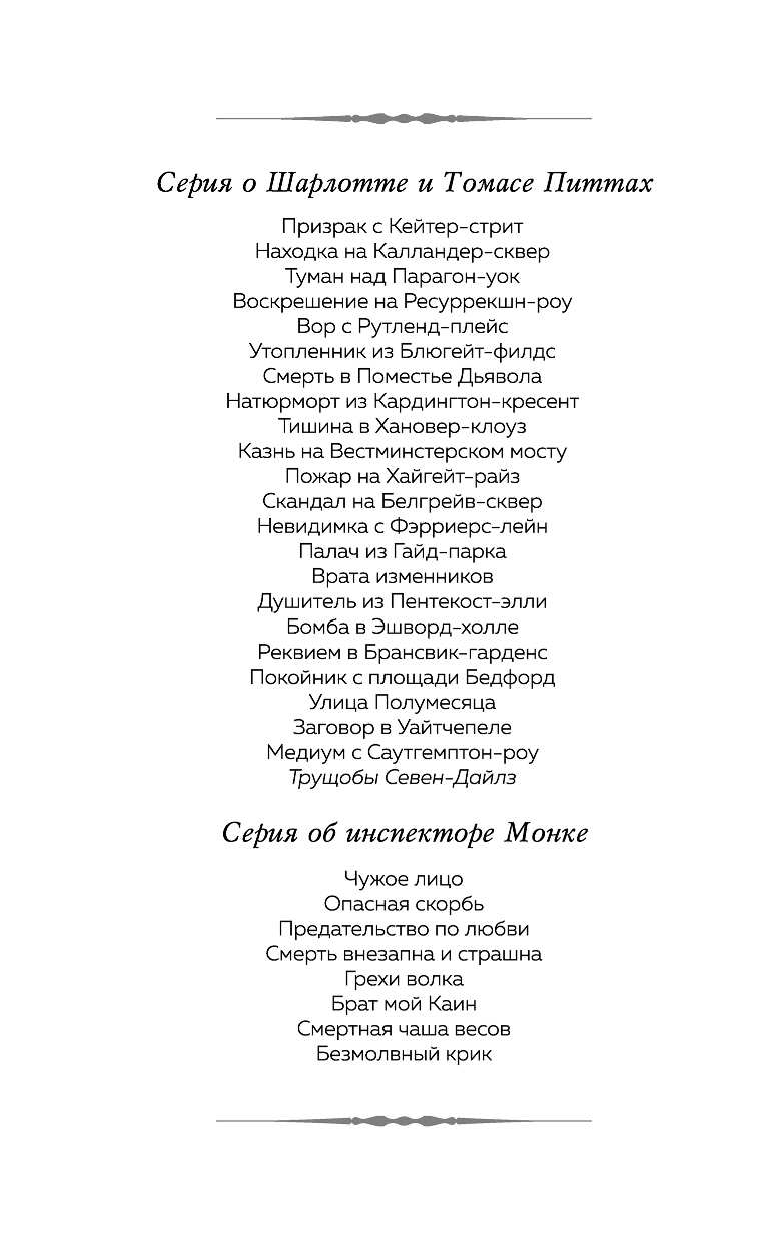 Серия о Шарлотте и Томасе Питтах

Призрак с Кейтер-стрит
Находка на Калландер-сквер
Туман над Парагон-уок
Воскрешение на Ресуррекшн-роу
Вор с Рутленд-плейс
Утопленник из Блюгейт-филдс
Смерть в Поместье Дьявола
Натюрморт из Кардингтон-кресент
Тишина в Хановер-клоуз
Казнь на Вестминстерском мосту
Пожар на Хайгейт-райз
Скандал на Белгрейв-сквер
Невидимка с Фэрриерс-лейн
Палач из Гайд-парка
Врата изменников
Душитель из Пентекост-элли
Бомба в Эшворд-холле
Реквием в Брансвик-гарденс
Покойник с площади Бедфорд
Улица Полумесяца
Заговор в Уайтчепеле
Медиум с Саутгемптон-роу
Трущобы Севен-Дайлз

Серия об инспекторе Монке

Чужое лицо
Опасная скорбь
Предательство по любви
Смерть внезапна и страшна
Грехи волка
Брат мой Каин
Смертная чаша весов
Безмолвный крик